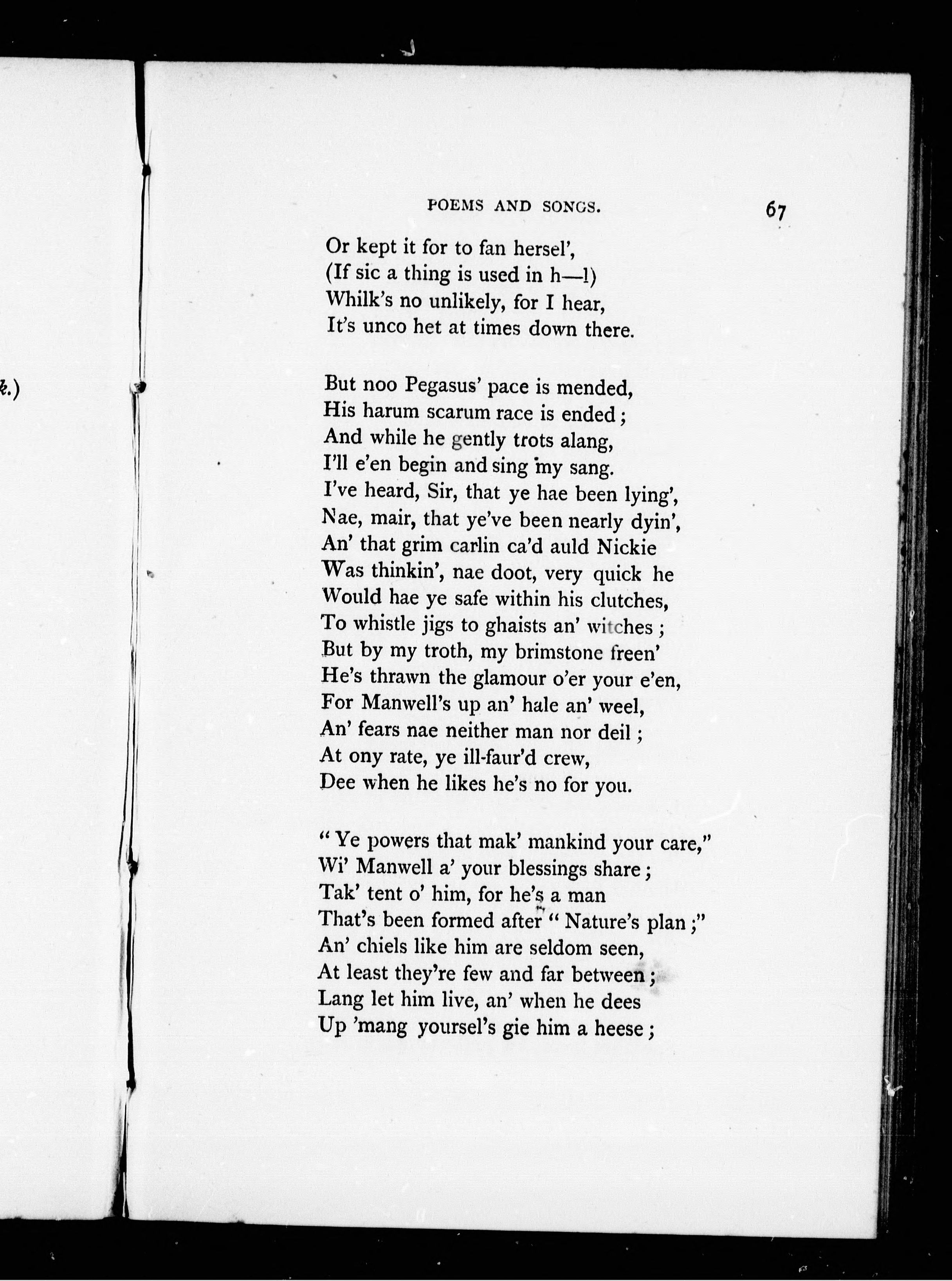 k.)

POEMS AND SONGS. 67

Or kept it for to fan hersel',
(If sic a thing is used in h—l)
Whilk's no unlikely, for I hear,
It's unco het at times down there.

But noo Pegasus' pace is mended,
His harum scarum race is ended;
And while he gently trots alang,
I'll e'en begin and sing my sang.
I've heard, Sir, that ye hae been lying',
Nae, mair, that ye've been nearly dyin',
An' that grim carlin ca'd auld Nickie
Was thinkin', nae doot, very quick he
Would hae ye safe within his clutches,
To whistle jigs to ghaists an' witches;
But by my troth, my brimstone freen'
He's thrawn the glamour o'er your e'en,
For Manwell's up an' hale an' weel,
An' fears nae neither man nor deil;
At ony rate, ye ill-faur'd crew,
Dee when he likes he's no for you.

"Ye powers that mak' mankind your care,"
Wi' Manwell a' your blessings share;
Tak' tent o' him, for he's a man
That's been formed after "Nature's plan;"
An' chiels like him are seldom seen,
At least they're few and far between;
Lang let him live, an' when he dees
Up 'mang yoursel's gie him a heese;